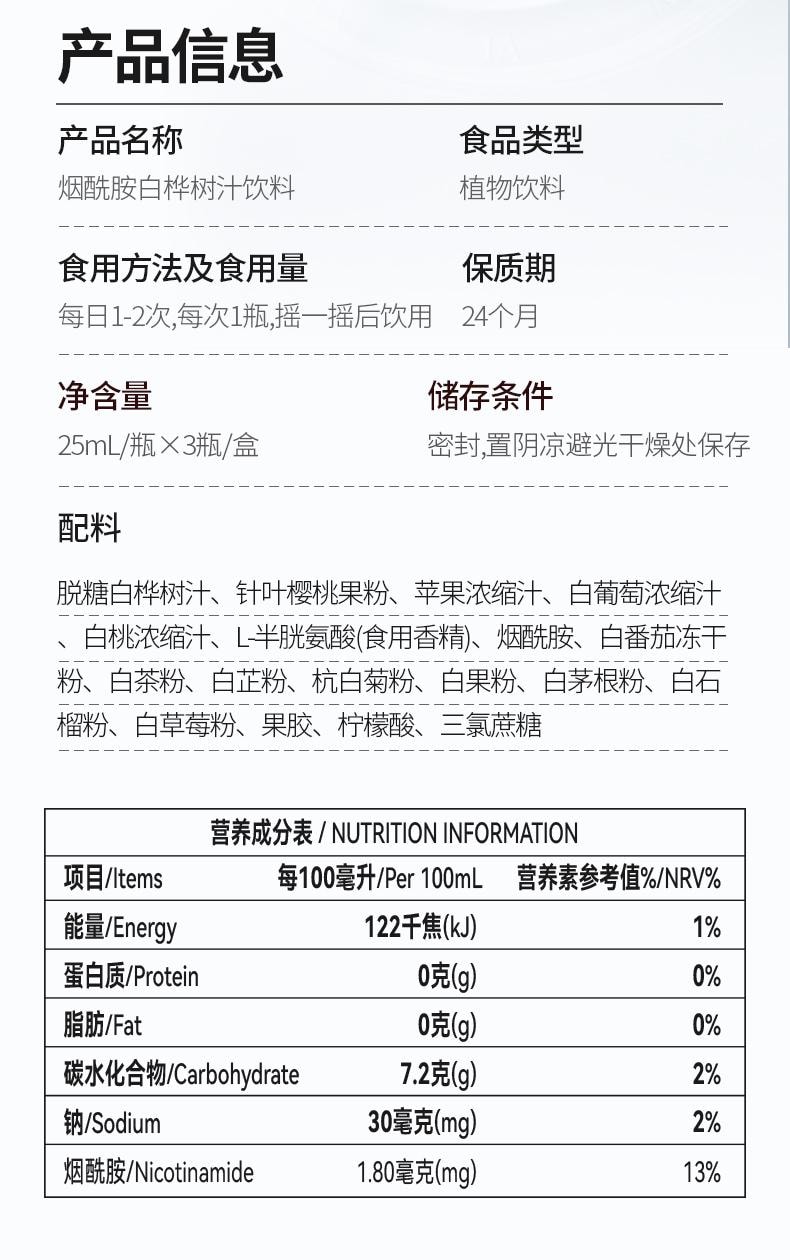 产品信息

产品名称
烟酰胺白桦树汁饮料

食品类型
植物饮料

食用方法及食用量
每日1-2次,每次1瓶,摇一摇后饮用

保质期
24个月

净含量
25mL/瓶×3瓶/盒

储存条件
密封,置阴凉避光干燥处保存

配料

脱糖白桦树汁、针叶樱桃果粉、苹果浓缩汁、白葡萄浓缩汁、白桃浓缩汁、L-半胱氨酸(食用香精)、烟酰胺、白番茄冻干粉、白茶粉、白芷粉、杭白菊粉、白果粉、白茅根粉、白石榴粉、白草莓粉、果胶、柠檬酸、三氯蔗糖

营养成分表 / NUTRITION INFORMATION

| 项目/Items | 每100毫升/Per 100mL | 营养素参考值%/NRV% |
|---|---|---|
| 能量/Energy | 122千焦(kJ) | 1% |
| 蛋白质/Protein | 0克(g) | 0% |
| 脂肪/Fat | 0克(g) | 0% |
| 碳水化合物/Carbohydrate | 7.2克(g) | 2% |
| 钠/Sodium | 30毫克(mg) | 2% |
| 烟酰胺/Nicotinamide | 1.80毫克(mg) | 13% |